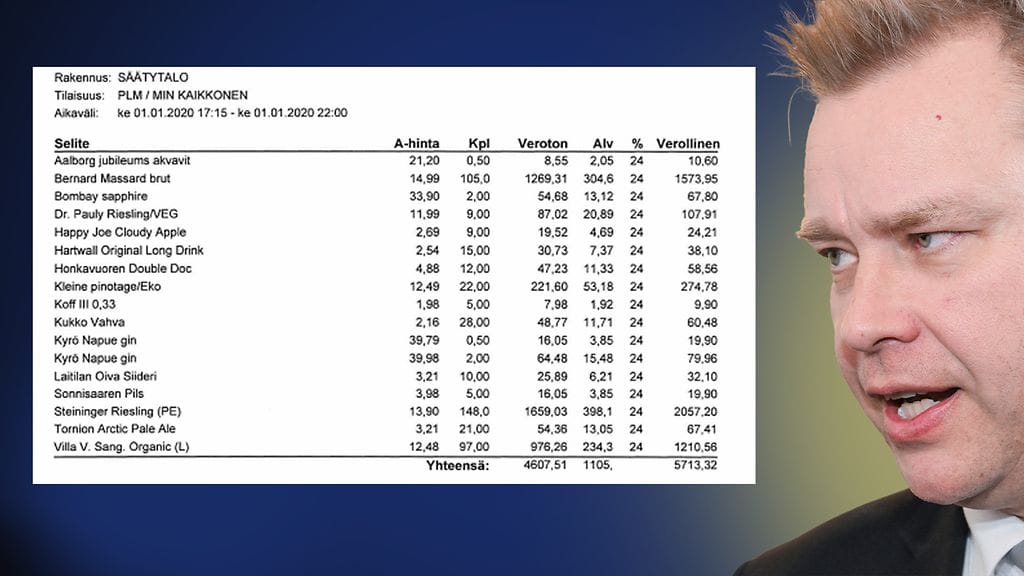 Rakennus: SÄÄTYTALO
Tilaisuus: PLM / MIN KAIKKONEN
Aikaväli: ke 01.01.2020 17:15 - ke 01.01.2020 22:00

| Selite | A-hinta | Kpl | Veroton | Alv | % | Verollinen |
|---|---|---|---|---|---|---|
| Aalborg jubileums akvavit | 21,20 | 0,50 | 8,55 | 2,05 | 24 | 10,60 |
| Bernard Massard brut | 14,99 | 105,0 | 1269,31 | 304,6 | 24 | 1573,95 |
| Bombay sapphire | 33,90 | 2,00 | 54,68 | 13,12 | 24 | 67,80 |
| Dr. Pauly Riesling/VEG | 11,99 | 9,00 | 87,02 | 20,89 | 24 | 107,91 |
| Happy Joe Cloudy Apple | 2,69 | 9,00 | 19,52 | 4,69 | 24 | 24,21 |
| Hartwall Original Long Drink | 2,54 | 15,00 | 30,73 | 7,37 | 24 | 38,10 |
| Honkavuoren Double Doc | 4,88 | 12,00 | 47,23 | 11,33 | 24 | 58,56 |
| Kleine pinotage/Eko | 12,49 | 22,00 | 221,60 | 53,18 | 24 | 274,78 |
| Koff III 0,33 | 1,98 | 5,00 | 7,98 | 1,92 | 24 | 9,90 |
| Kukko Vahva | 2,16 | 28,00 | 48,77 | 11,71 | 24 | 60,48 |
| Kyrö Napue gin | 39,79 | 0,50 | 16,05 | 3,85 | 24 | 19,90 |
| Kyrö Napue gin | 39,98 | 2,00 | 64,48 | 15,48 | 24 | 79,96 |
| Laitilan Oiva Siideri | 3,21 | 10,00 | 25,89 | 6,21 | 24 | 32,10 |
| Sonnisaaren Pils | 3,98 | 5,00 | 16,05 | 3,85 | 24 | 19,90 |
| Steininger Riesling (PE) | 13,90 | 148,0 | 1659,03 | 398,1 | 24 | 2057,20 |
| Tornion Arctic Pale Ale | 3,21 | 21,00 | 54,36 | 13,05 | 24 | 67,41 |
| Villa V. Sang. Organic (L) | 12,48 | 97,00 | 976,26 | 234,3 | 24 | 1210,56 |
|  |  | Yhteensä: | 4607,51 | 1105, |  | 5713,32 |